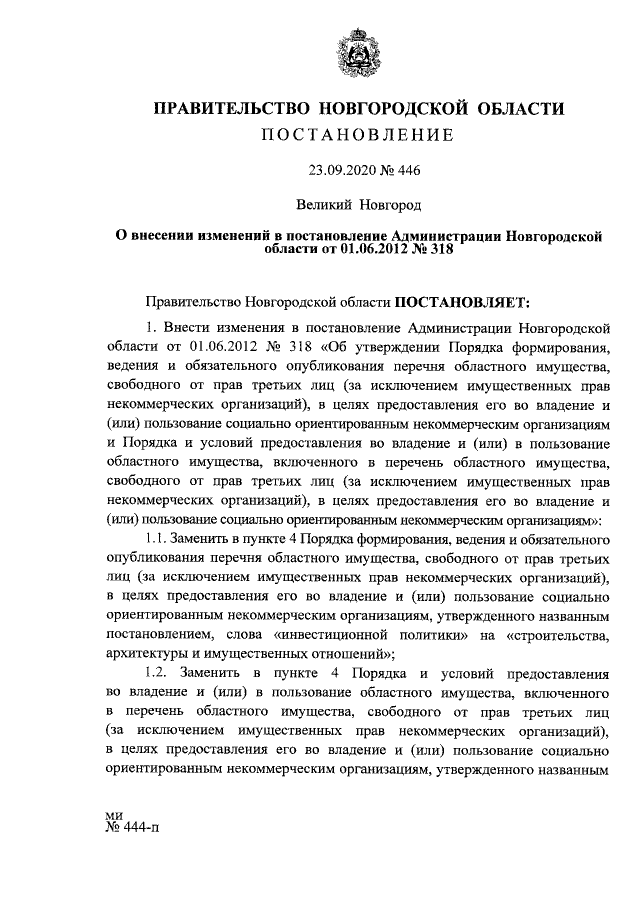 ПРАВИТЕЛЬСТВО НОВГОРОДСКОЙ ОБЛАСТИ
ПОСТАНОВЛЕНИЕ

23.09.2020 № 446

Великий Новгород

О внесении изменений в постановление Администрации Новгородской области от 01.06.2012 № 318

Правительство Новгородской области ПОСТАНОВЛЯЕТ:

1. Внести изменения в постановление Администрации Новгородской области от 01.06.2012 № 318 «Об утверждении Порядка формирования, ведения и обязательного опубликования перечня областного имущества, свободного от прав третьих лиц (за исключением имущественных прав некоммерческих организаций), в целях предоставления его во владение и (или) пользование социально ориентированным некоммерческим организациям и Порядка и условий предоставления во владение и (или) в пользование областного имущества, включенного в перечень областного имущества, свободного от прав третьих лиц (за исключением имущественных прав некоммерческих организаций), в целях предоставления его во владение и (или) пользование социально ориентированным некоммерческим организациям»:

1.1. Заменить в пункте 4 Порядка формирования, ведения и обязательного опубликования перечня областного имущества, свободного от прав третьих лиц (за исключением имущественных прав некоммерческих организаций), в целях предоставления его во владение и (или) пользование социально ориентированным некоммерческим организациям, утвержденного названным постановлением, слова «инвестиционной политики» на «строительства, архитектуры и имущественных отношений»;

1.2. Заменить в пункте 4 Порядка и условий предоставления во владение и (или) в пользование областного имущества, включенного в перечень областного имущества, свободного от прав третьих лиц (за исключением имущественных прав некоммерческих организаций), в целях предоставления его во владение и (или) пользование социально ориентированным некоммерческим организациям, утвержденного названным

ми
№ 444-п